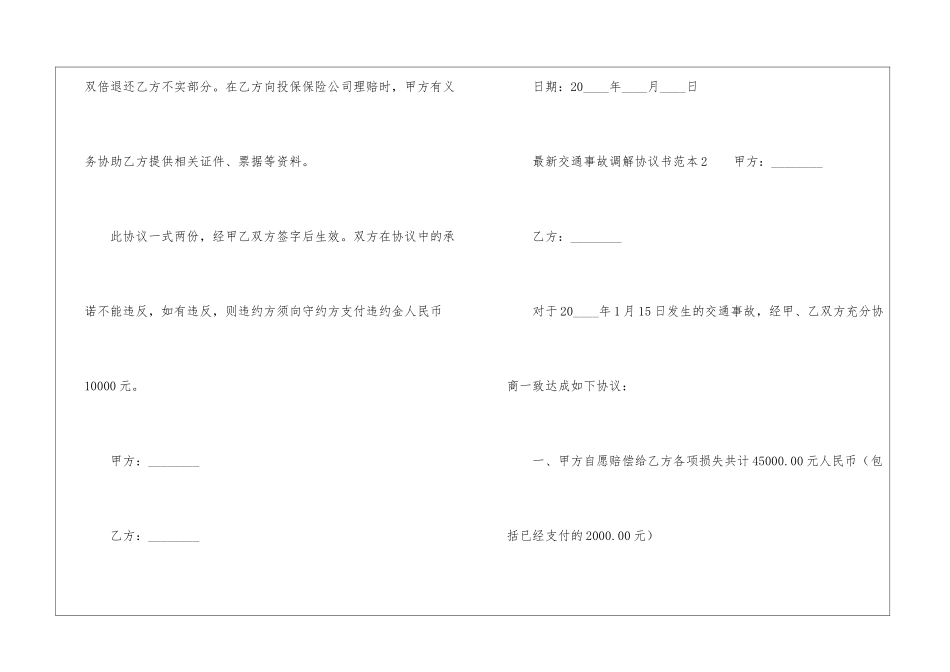 双倍退还乙方不实部分。在乙方向投保保险公司理赔时，甲方有义务协助乙方提供相关证件、票据等资料。

此协议一式两份，经甲乙双方签字后生效。双方在协议中的承诺不能违反，如有违反，则违约方须向守约方支付违约金人民币10000元。

甲方：________

乙方：________

日期：20____年____月____日

最新交通事故调解协议书范本2　　甲方：________

乙方：________

对于20____年1月15日发生的交通事故，经甲、乙双方充分协商一致达成如下协议：

一、甲方自愿赔偿给乙方各项损失共计45000.00元人民币（包括已经支付的2000.00元）